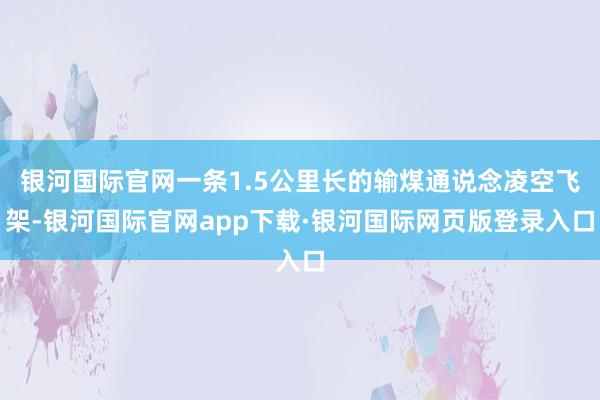 银河国际官网一条1.5公里长的输煤通说念凌空飞架-银河国际官网app下载·银河国际网页版登录入口入口